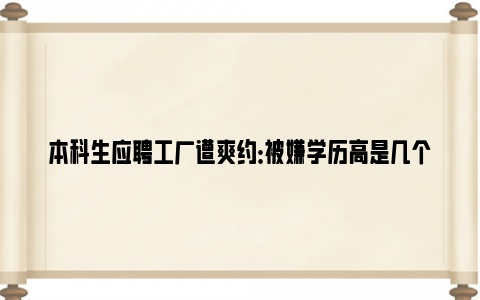 本科生应聘工厂遭爽约:被嫌学历高是几个